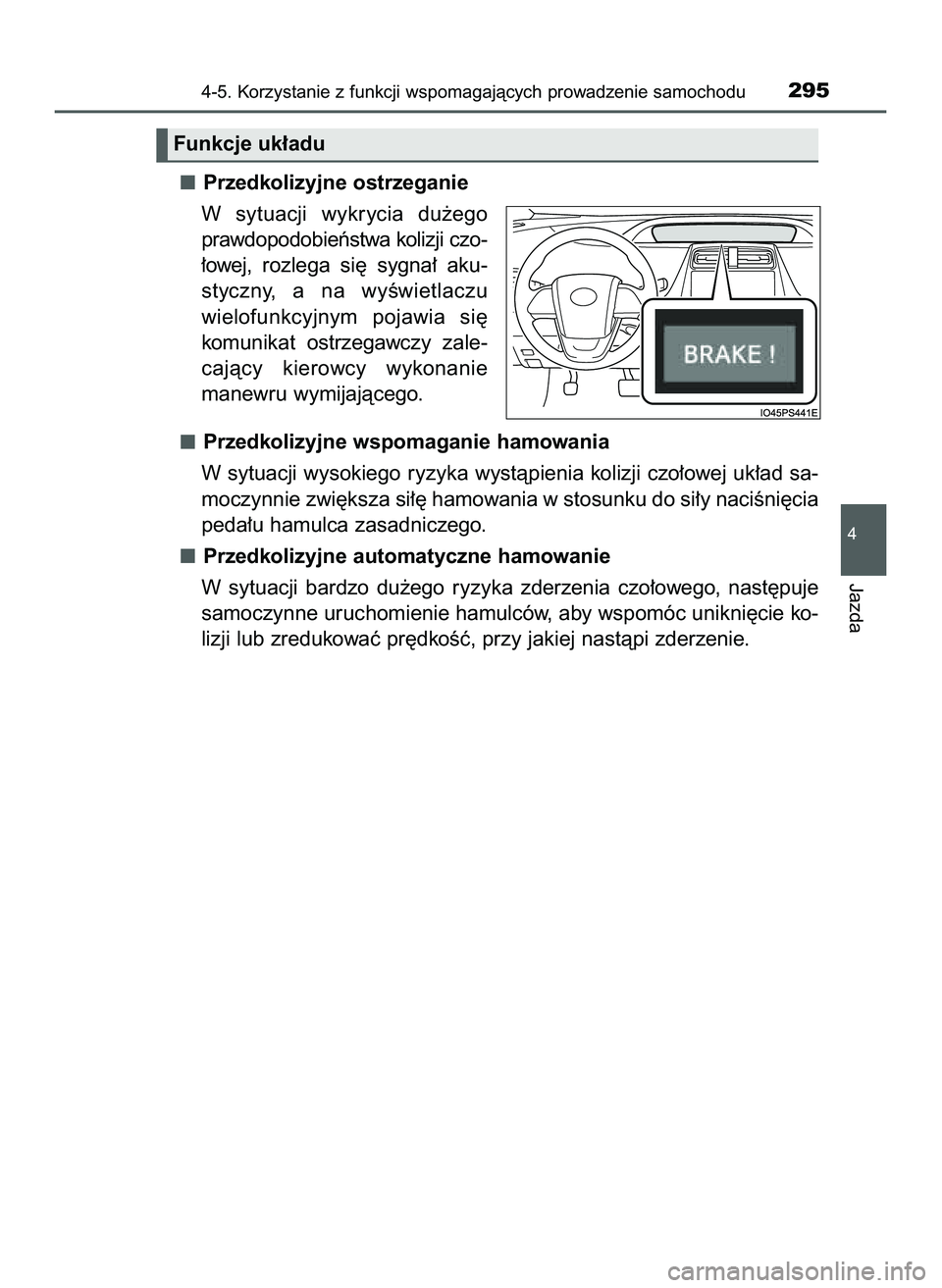 4-5. Korzystanie z funkcji wspomagających prowadzenie samochodu

295

Funkcje układu

■ Przedkolizyjne ostrzeganie

W sytuacji wykrycia dużego prawdopodobieństwa kolizji czołowej, rozlega się sygnał akustyczny, a na wyświetlaczu wielofunkcyjnym pojawia się komunikat ostrzegawczy zalecający kierowcy wykonanie manewru wymijającego.

BRAKE !

IO45PS441E

■ Przedkolizyjne wspomaganie hamowania

W sytuacji wysokiego ryzyka wystąpienia kolizji czołowej układ samoczynnie zwiększa siłę hamowania w stosunku do siły naciśnięcia pedału hamulca zasadniczego.

■ Przedkolizyjne automatyczne hamowanie

W sytuacji bardzo dużego ryzyka zderzenia czołowego, następuje samoczynne uruchomienie hamulców, aby wspomóc uniknięcie kolizji lub zredukować prędkość, przy jakiej nastąpi zderzenie.

4

Jazda

carmanualsonline.info